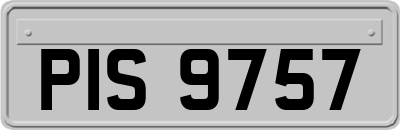 PIS 9757